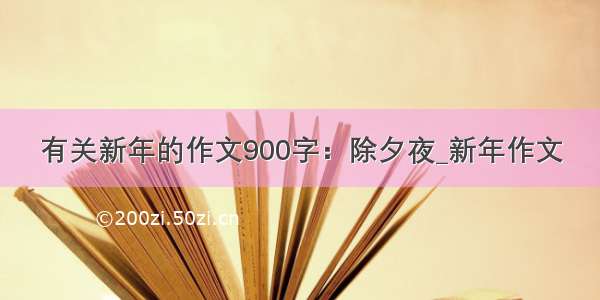 有关新年的作文900字：除夕夜_新年作文

©200zi.50zi.cn